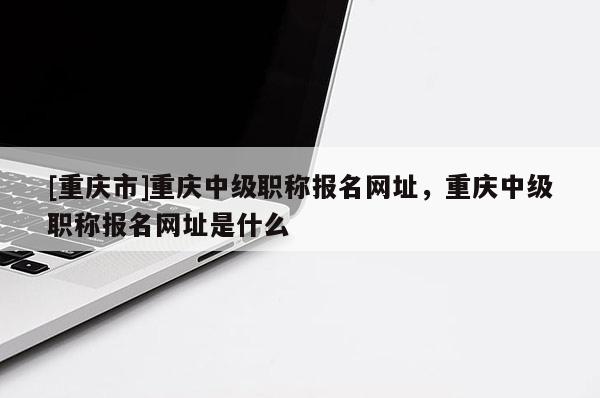 [重庆市]重庆中级职称报名网址，重庆中级职称报名网址是什么